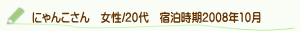 にゃんこさん　女性/20代　宿泊時期2008年10月